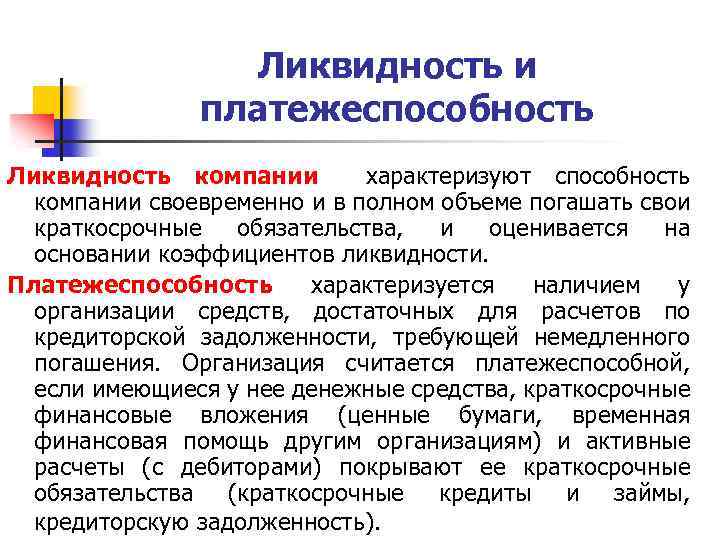 Ликвидность и платежеспособность

Ликвидность компании характеризуют способность компании своевременно и в полном объеме погашать свои краткосрочные обязательства, и оценивается на основании коэффициентов ликвидности.

Платежеспособность характеризуется наличием у организации средств, достаточных для расчетов по кредиторской задолженности, требующей немедленного погашения. Организация считается платежеспособной, если имеющиеся у нее денежные средства, краткосрочные финансовые вложения (ценные бумаги, временная финансовая помощь другим организациям) и активные расчеты (с дебиторами) покрывают ее краткосрочные обязательства (краткосрочные кредиты и займы, кредиторскую задолженность).